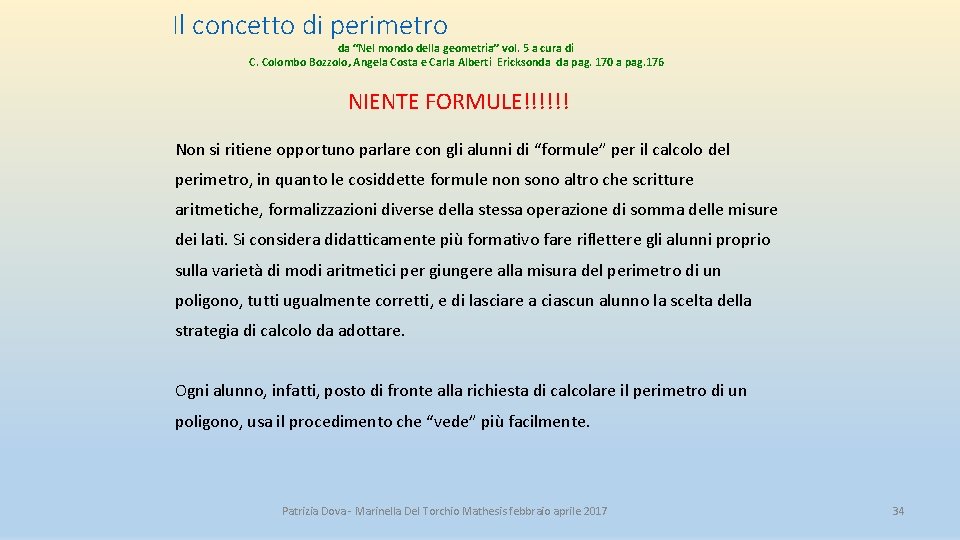 Il concetto di perimetro

da "Nel mondo della geometria" vol. 5 a cura di C. Colombo Bozzolo, Angela Costa e Carla Alberti Ericksonda da pag. 170 a pag.176

NIENTE FORMULE!!!!!!

Non si ritiene opportuno parlare con gli alunni di "formule" per il calcolo del perimetro, in quanto le cosiddette formule non sono altro che scritture aritmetiche, formalizzazioni diverse della stessa operazione di somma delle misure dei lati. Si considera didatticamente più formativo fare riflettere gli alunni proprio sulla varietà di modi aritmetici per giungere alla misura del perimetro di un poligono, tutti ugualmente corretti, e di lasciare a ciascun alunno la scelta della strategia di calcolo da adottare.

Ogni alunno, infatti, posto di fronte alla richiesta di calcolare il perimetro di un poligono, usa il procedimento che "vede" più facilmente.

Patrizia Dova - Marinella Del Torchio Mathesis febbraio aprile 2017

34